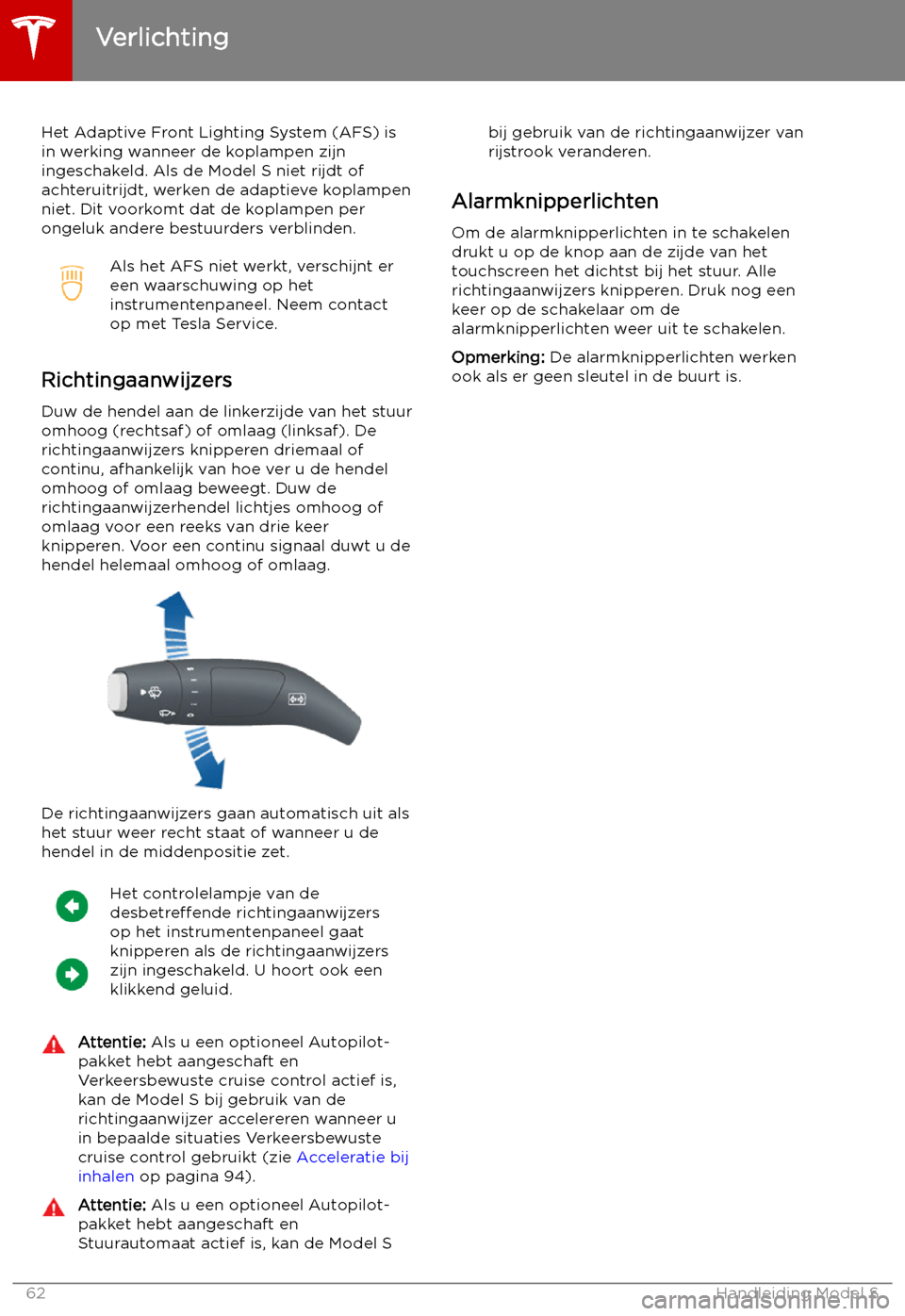 Verlichting

Het Adaptive Front Lighting System (AFS) is in werking wanneer de koplampen zijn ingeschakeld. Als de Model S niet rijdt of achteruitrijdt, werken de adaptieve koplampen niet. Dit voorkomt dat de koplampen per ongeluk andere bestuurders verblinden.

Als het AFS niet werkt, verschijnt er een waarschuwing op het instrumentenpaneel. Neem contact op met Tesla Service.

Richtingaanwijzers

Duw de hendel aan de linkerzijde van het stuur omhoog (rechtsaf) of omlaag (linksaf). De richtingaanwijzers knipperen driemaal of continu, afhankelijk van hoe ver u de hendel omhoog of omlaag beweegt. Duw de richtingaanwijzerhendel lichtjes omhoog of omlaag voor een reeks van drie keer knipperen. Voor een continu signaal duwt u de hendel helemaal omhoog of omlaag.

De richtingaanwijzers gaan automatisch uit als het stuur weer recht staat of wanneer u de hendel in de middenpositie zet.

Het controlelampje van de desbetreffende richtingaanwijzers op het instrumentenpaneel gaat knipperen als de richtingaanwijzers zijn ingeschakeld. U hoort ook een klikkend geluid.

Attentie: Als u een optioneel Autopilot-pakket hebt aangeschaft en Verkeersbewuste cruise control actief is, kan de Model S bij gebruik van de richtingaanwijzer accelereren wanneer u in bepaalde situaties Verkeersbewuste cruise control gebruikt (zie Acceleratie bij inhalen op pagina 94).

Attentie: Als u een optioneel Autopilot-pakket hebt aangeschaft en Stuurautomaat actief is, kan de Model S bij gebruik van de richtingaanwijzer van rijstrook veranderen.

Alarmknipperlichten

Om de alarmknipperlichten in te schakelen drukt u op de knop aan de zijde van het touchscreen het dichtst bij het stuur. Alle richtingaanwijzers knipperen. Druk nog een keer op de schakelaar om de alarmknipperlichten weer uit te schakelen.

Opmerking: De alarmknipperlichten werken ook als er geen sleutel in de buurt is.

62

Handleiding Model S

carmanualsonline.info